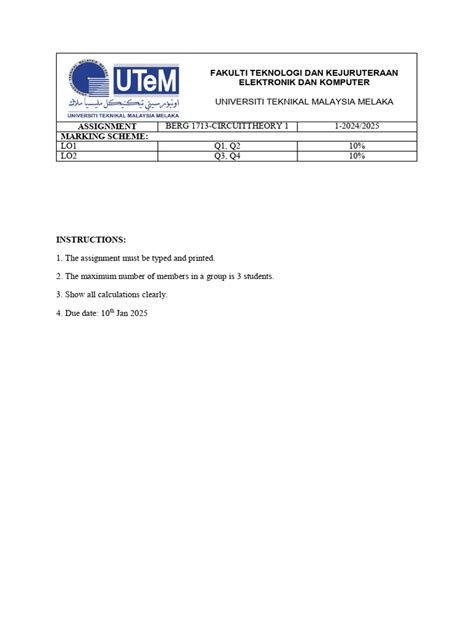 UTeM
اونيۏرسيتي تيكنيكل مليسيا ملاك
UNIVERSITI TEKNIKAL MALAYSIA MELAKA

FAKULTI TEKNOLOGI DAN KEJURUTERAAN ELEKTRONIK DAN KOMPUTER

UNIVERSITI TEKNIKAL MALAYSIA MELAKA

| ASSIGNMENT | BERG 1713-CIRCUITTHEORY 1 | 1-2024/2025 |
|---|---|---|
| MARKING SCHEME: | | |
| LO1 | Q1, Q2 | 10% |
| LO2 | Q3, Q4 | 10% |

INSTRUCTIONS:

1. The assignment must be typed and printed.

2. The maximum number of members in a group is 3 students.

3. Show all calculations clearly.

4. Due date: $10^{th}$ Jan 2025